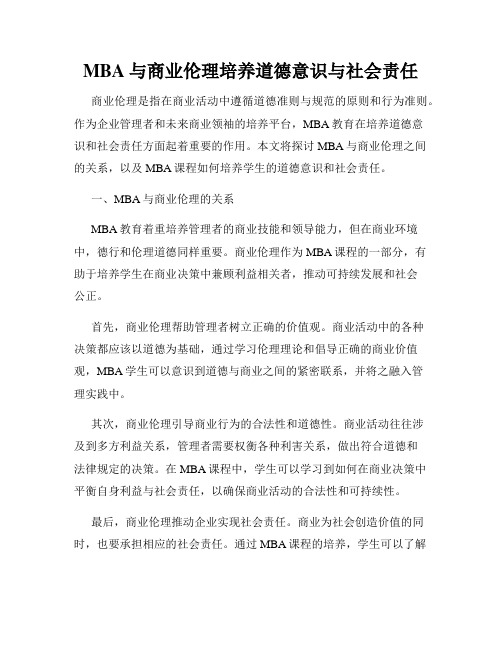 MBA 与商业伦理培养道德意识与社会责任

商业伦理是指在商业活动中遵循道德准则与规范的原则和行为准则。作为企业管理者和未来商业领袖的培养平台，MBA 教育在培养道德意识和社会责任方面起着重要的作用。本文将探讨 MBA 与商业伦理之间的关系，以及 MBA 课程如何培养学生的道德意识和社会责任。

一、MBA 与商业伦理的关系

MBA 教育着重培养管理者的商业技能和领导能力，但在商业环境中，德行和伦理道德同样重要。商业伦理作为 MBA 课程的一部分，有助于培养学生在商业决策中兼顾利益相关者，推动可持续发展和社会公正。

首先，商业伦理帮助管理者树立正确的价值观。商业活动中的各种决策都应该以道德为基础，通过学习伦理理论和倡导正确的商业价值观，MBA 学生可以意识到道德与商业之间的紧密联系，并将之融入管理实践中。

其次，商业伦理引导商业行为的合法性和道德性。商业活动往往涉及到多方利益关系，管理者需要权衡各种利害关系，做出符合道德和法律规定的决策。在 MBA 课程中，学生可以学习到如何在商业决策中平衡自身利益与社会责任，以确保商业活动的合法性和可持续性。

最后，商业伦理推动企业实现社会责任。商业为社会创造价值的同时，也要承担相应的社会责任。通过 MBA 课程的培养，学生可以了解